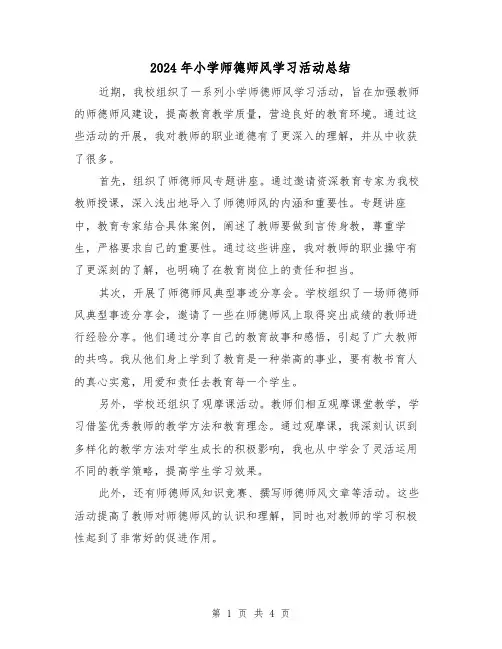 2024年小学师德师风学习活动总结

近期，我校组织了一系列小学师德师风学习活动，旨在加强教师的师德师风建设，提高教育教学质量，营造良好的教育环境。通过这些活动的开展，我对教师的职业道德有了更深入的理解，并从中收获了很多。

首先，组织了师德师风专题讲座。通过邀请资深教育专家为我校教师授课，深入浅出地导入了师德师风的内涵和重要性。专题讲座中，教育专家结合具体案例，阐述了教师要做到言传身教，尊重学生，严格要求自己的重要性。通过这些讲座，我对教师的职业操守有了更深刻的了解，也明确了在教育岗位上的责任和担当。

其次，开展了师德师风典型事迹分享会。学校组织了一场师德师风典型事迹分享会，邀请了一些在师德师风上取得突出成绩的教师进行经验分享。他们通过分享自己的教育故事和感悟，引起了广大教师的共鸣。我从他们身上学到了教育是一种崇高的事业，要有教书育人的真心实意，用爱和责任去教育每一个学生。

另外，学校还组织了观摩课活动。教师们相互观摩课堂教学，学习借鉴优秀教师的教学方法和教育理念。通过观摩课，我深刻认识到多样化的教学方法对学生成长的积极影响，我也从中学会了灵活运用不同的教学策略，提高学生学习效果。

此外，还有师德师风知识竞赛、撰写师德师风文章等活动。这些活动提高了教师对师德师风的认识和理解，同时也对教师的学习积极性起到了非常好的促进作用。

第 1 页 共 4 页